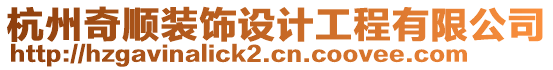 杭州奇顺装饰设计工程有限公司
http://hzgavinalick2.cn.coovee.com